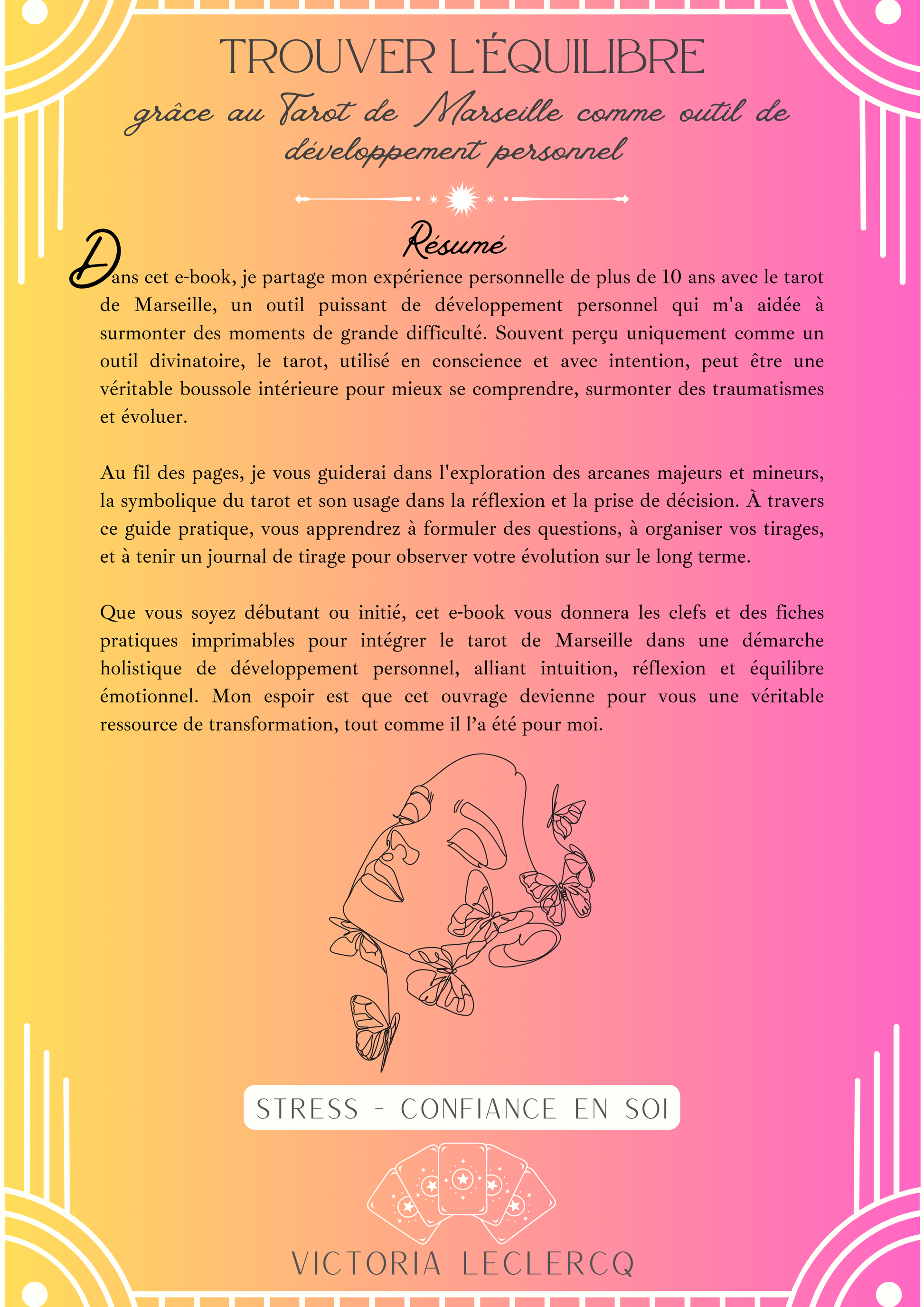 TROUVER L'ÉQUILIBRE

grâce au Tarot de Marseille comme outil de développement personnel

Résumé

Dans cet e-book, je partage mon expérience personnelle de plus de 10 ans avec le tarot de Marseille, un outil puissant de développement personnel qui m'a aidée à surmonter des moments de grande difficulté. Souvent perçu uniquement comme un outil divinatoire, le tarot, utilisé en conscience et avec intention, peut être une véritable boussole intérieure pour mieux se comprendre, surmonter des traumatismes et évoluer.

Au fil des pages, je vous guiderai dans l'exploration des arcanes majeurs et mineurs, la symbolique du tarot et son usage dans la réflexion et la prise de décision. À travers ce guide pratique, vous apprendrez à formuler des questions, à organiser vos tirages, et à tenir un journal de tirage pour observer votre évolution sur le long terme.

Que vous soyez débutant ou initié, cet e-book vous donnera les clefs et des fiches pratiques imprimables pour intégrer le tarot de Marseille dans une démarche holistique de développement personnel, alliant intuition, réflexion et équilibre émotionnel. Mon espoir est que cet ouvrage devienne pour vous une véritable ressource de transformation, tout comme il l'a été pour moi.

STRESS - CONFIANCE EN SOI

VICTORIA LECLERCQ